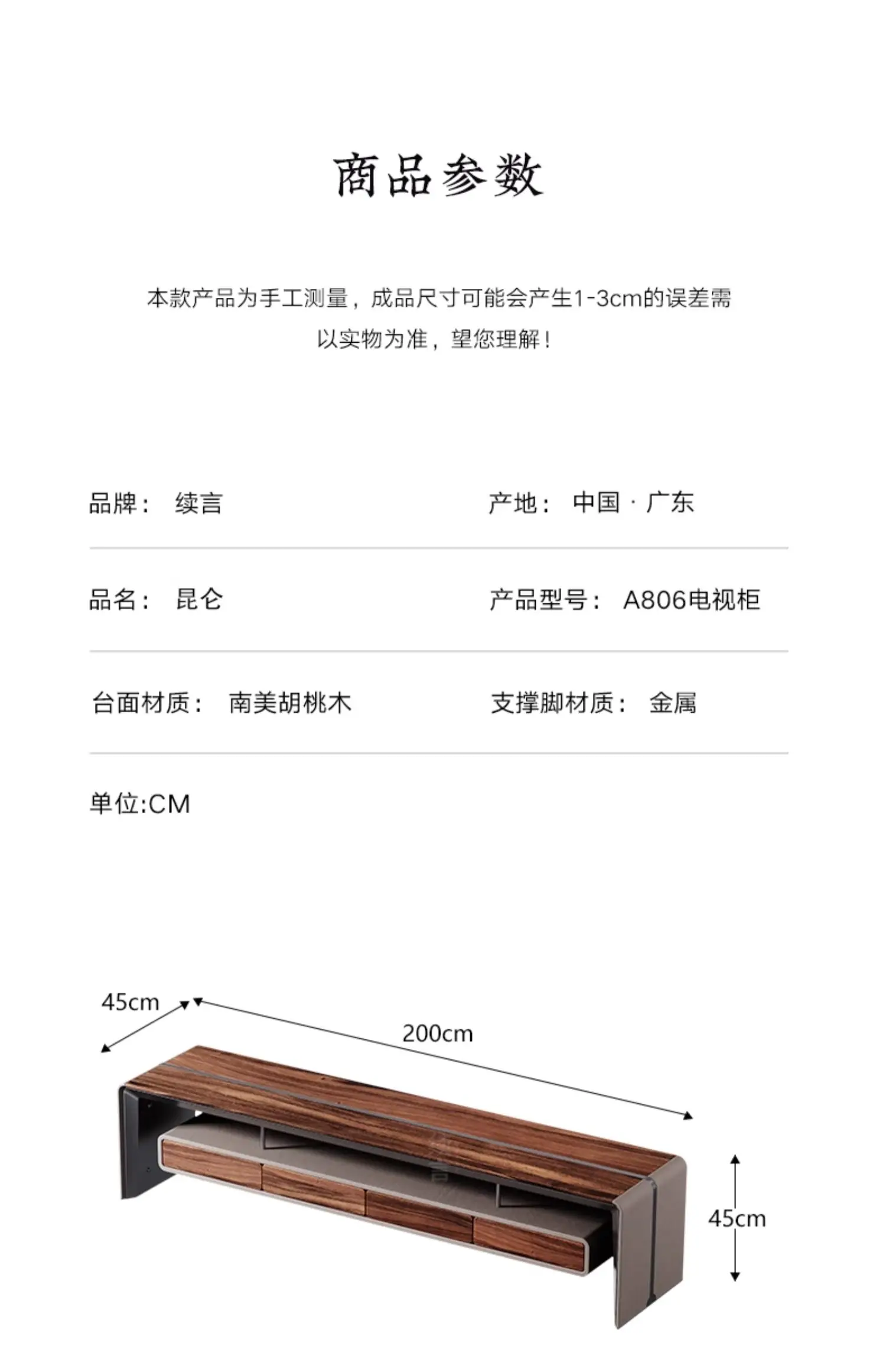 商品参数

本款产品为手工测量，成品尺寸可能会产生1-3cm的误差需以实物为准，望您理解！

品牌： 续言

产地： 中国 · 广东

品名： 昆仑

产品型号： A806电视柜

台面材质： 南美胡桃木

支撑脚材质： 金属

单位:CM

45cm

200cm

45cm